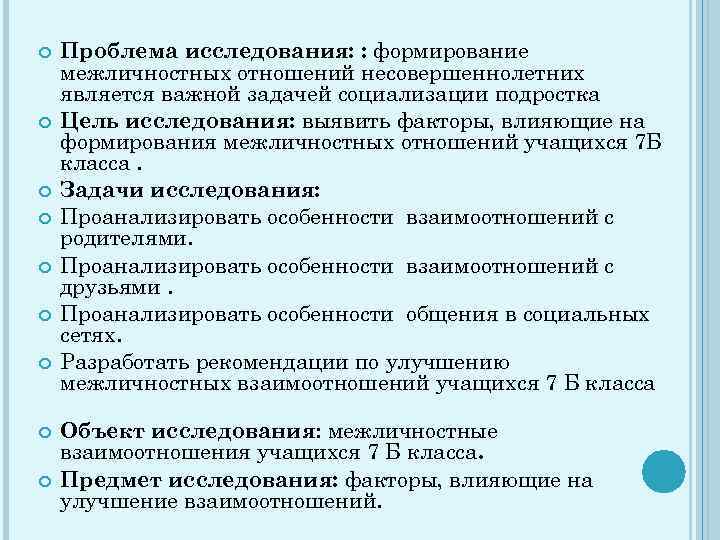 Проблема исследования: : формирование межличностных отношений несовершеннолетних является важной задачей социализации подростка

Цель исследования: выявить факторы, влияющие на формирования межличностных отношений учащихся 7Б класса .

Задачи исследования:

Проанализировать особенности взаимоотношений с родителями.

Проанализировать особенности взаимоотношений с друзьями .

Проанализировать особенности общения в социальных сетях.

Разработать рекомендации по улучшению межличностных взаимоотношений учащихся 7 Б класса

Объект исследования: межличностные взаимоотношения учащихся 7 Б класса.

Предмет исследования: факторы, влияющие на улучшение взаимоотношений.